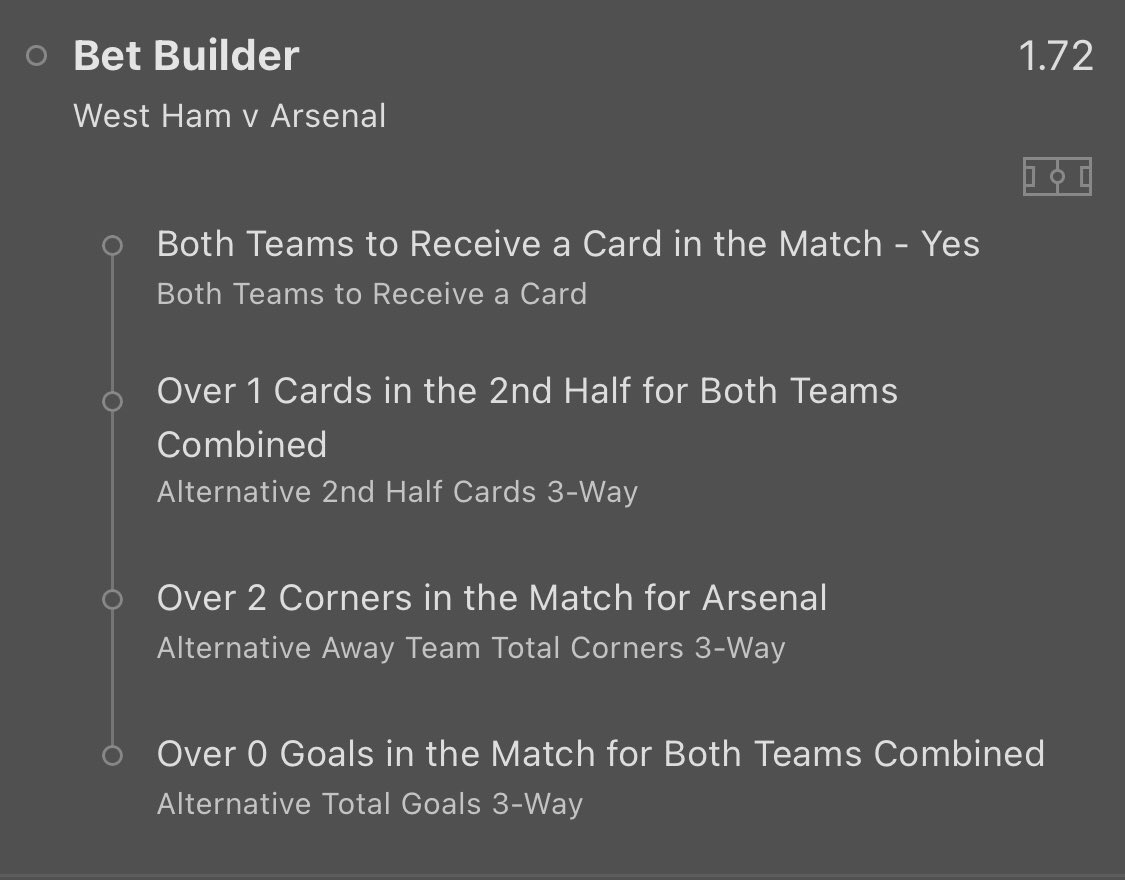 Bet Builder
1.72

West Ham v Arsenal

Both Teams to Receive a Card in the Match - Yes
Both Teams to Receive a Card

Over 1 Cards in the 2nd Half for Both Teams Combined
Alternative 2nd Half Cards 3-Way

Over 2 Corners in the Match for Arsenal
Alternative Away Team Total Corners 3-Way

Over 0 Goals in the Match for Both Teams Combined
Alternative Total Goals 3-Way